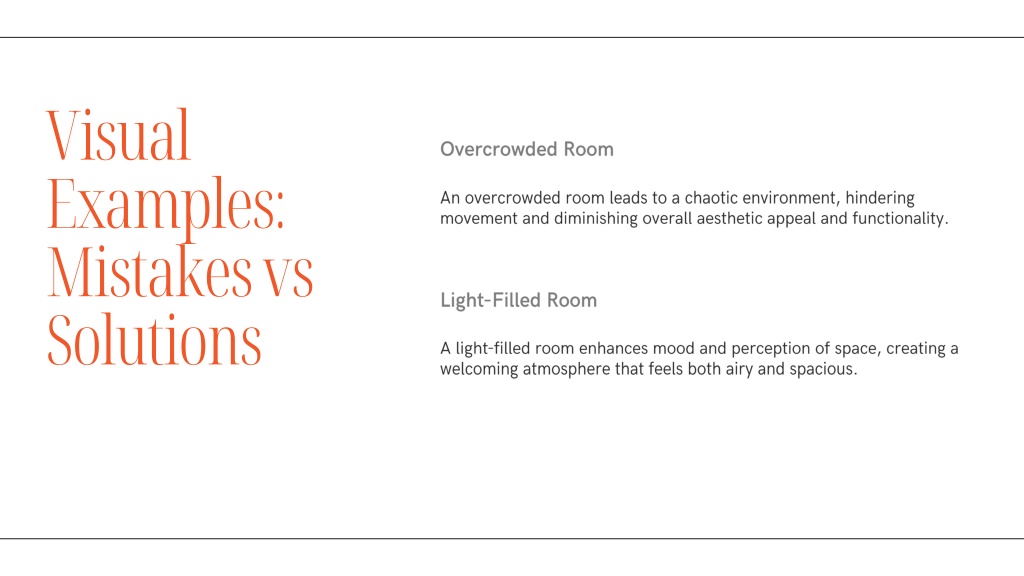 Visual Examples: Mistakes vs Solutions

Overcrowded Room

An overcrowded room leads to a chaotic environment, hindering movement and diminishing overall aesthetic appeal and functionality.

Light-Filled Room

A light-filled room enhances mood and perception of space, creating a welcoming atmosphere that feels both airy and spacious.